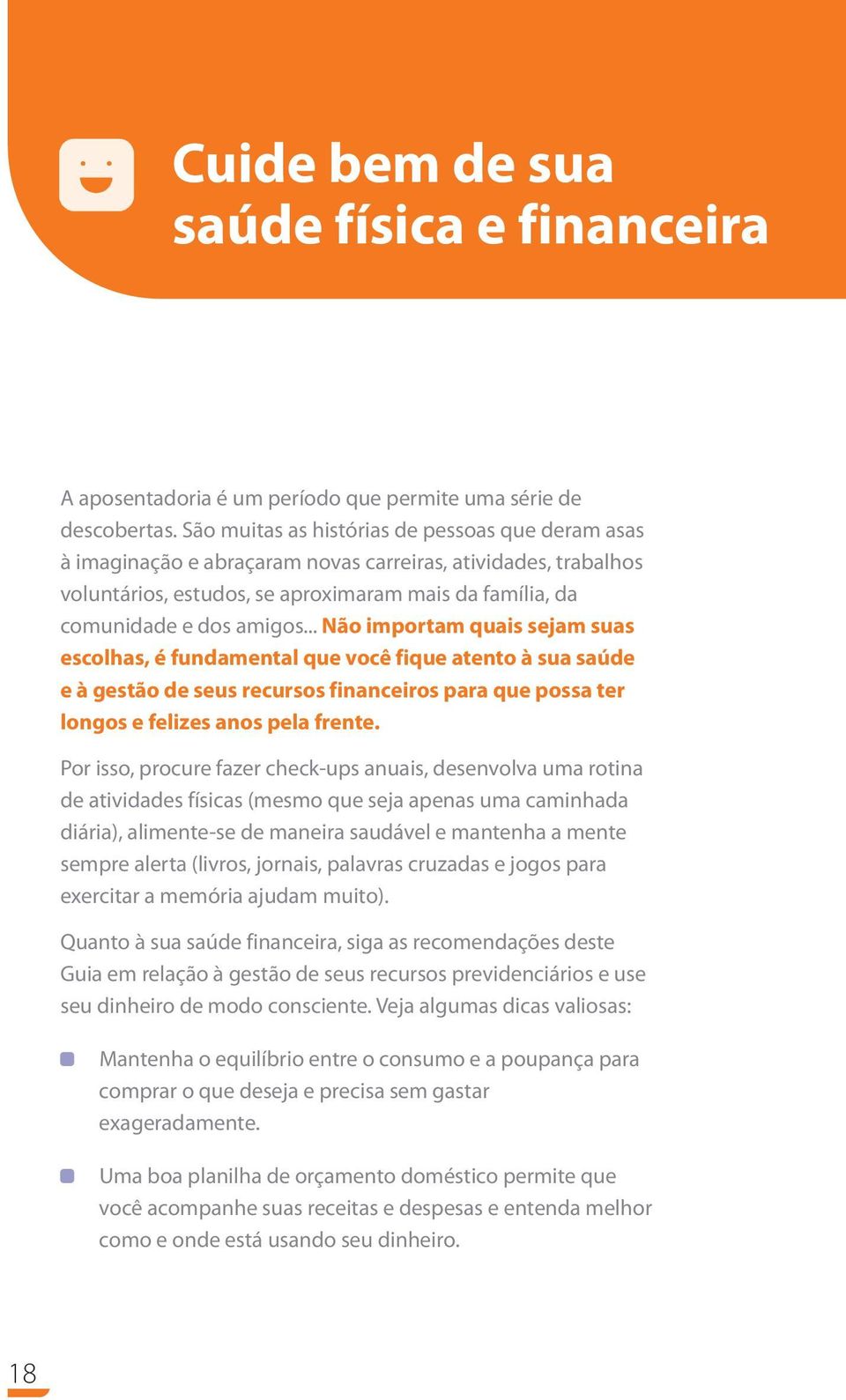 Cuide bem de sua saúde física e financeira

A aposentadoria é um período que permite uma série de descobertas. São muitas as histórias de pessoas que deram asas à imaginação e abraçaram novas carreiras, atividades, trabalhos voluntários, estudos, se aproximaram mais da família, da comunidade e dos amigos... Não importam quais sejam suas escolhas, é fundamental que você fique atento à sua saúde e à gestão de seus recursos financeiros para que possa ter longos e felizes anos pela frente.

Por isso, procure fazer check-ups anuais, desenvolva uma rotina de atividades físicas (mesmo que seja apenas uma caminhada diária), alimente-se de maneira saudável e mantenha a mente sempre alerta (livros, jornais, palavras cruzadas e jogos para exercitar a memória ajudam muito).

Quanto à sua saúde financeira, siga as recomendações deste Guia em relação à gestão de seus recursos previdenciários e use seu dinheiro de modo consciente. Veja algumas dicas valiosas:

Mantenha o equilíbrio entre o consumo e a poupança para comprar o que deseja e precisa sem gastar exageradamente.

Uma boa planilha de orçamento doméstico permite que você acompanhe suas receitas e despesas e entenda melhor como e onde está usando seu dinheiro.

18